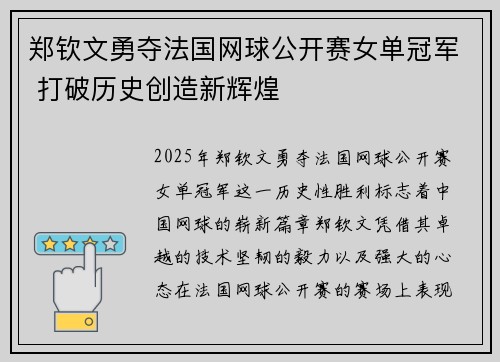 郑钦文勇夺法国网球公开赛女单冠军 打破历史创造新辉煌

2025年郑钦文勇夺法国网球公开赛女单冠军这一历史性胜利标志着中国网球的崭新篇章郑钦文凭借其卓越的技术坚韧的毅力以及强大的心态在法国网球公开赛的赛场上表现